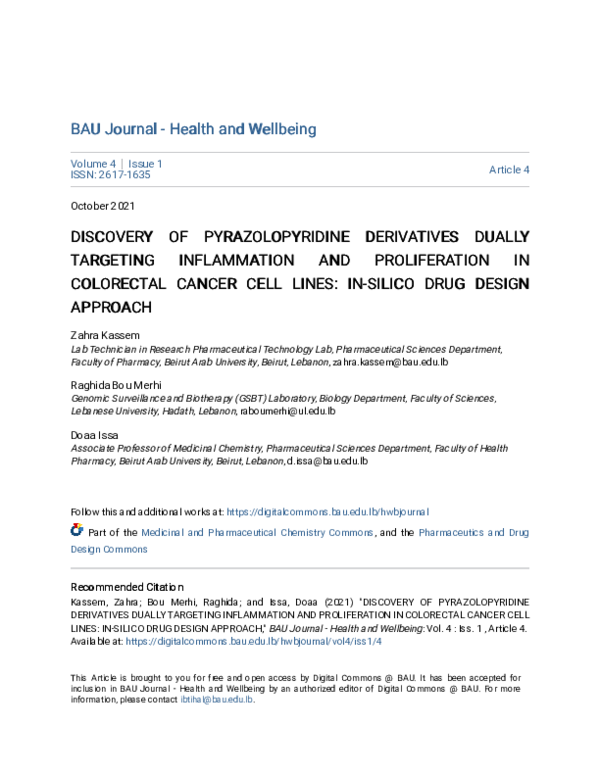 BAU Journal - Health and Wellbeing

Volume 4 | Issue 1
ISSN: 2617-1635

Article 4

October 2021

DISCOVERY OF PYRAZOLOPYRIDINE DERIVATIVES DUALLY TARGETING INFLAMMATION AND PROLIFERATION IN COLORECTAL CANCER CELL LINES: IN-SILICO DRUG DESIGN APPROACH

Zahra Kassem
Lab Technician in Research Pharmaceutical Technology Lab, Pharmaceutical Sciences Department, Faculty of Pharmacy, Beirut Arab University, Beirut, Lebanon, zahra.kassem@bau.edu.lb

Raghida Bou Merhi
Genomic Surveillance and Biotherapy (GSBT) Laboratory, Biology Department, Faculty of Sciences, Lebanese University, Hadath, Lebanon, raboumerhi@ul.edu.lb

Doaa Issa
Associate Professor of Medicinal Chemistry, Pharmaceutical Sciences Department, Faculty of Health Pharmacy, Beirut Arab University, Beirut, Lebanon, d.issa@bau.edu.lb

Follow this and additional works at: https://digitalcommons.bau.edu.lb/hwbjournal

Part of the Medicinal and Pharmaceutical Chemistry Commons, and the Pharmaceutics and Drug Design Commons

Recommended Citation
Kassem, Zahra; Bou Merhi, Raghida; and Issa, Doaa (2021) "DISCOVERY OF PYRAZOLOPYRIDINE DERIVATIVES DUALLY TARGETING INFLAMMATION AND PROLIFERATION IN COLORECTAL CANCER CELL LINES: IN-SILICO DRUG DESIGN APPROACH," BAU Journal - Health and Wellbeing: Vol. 4 : Iss. 1 , Article 4.
Available at: https://digitalcommons.bau.edu.lb/hwbjournal/vol4/iss1/4

This Article is brought to you for free and open access by Digital Commons @ BAU. It has been accepted for inclusion in BAU Journal - Health and Wellbeing by an authorized editor of Digital Commons @ BAU. For more information, please contact ibtihal@bau.edu.lb.